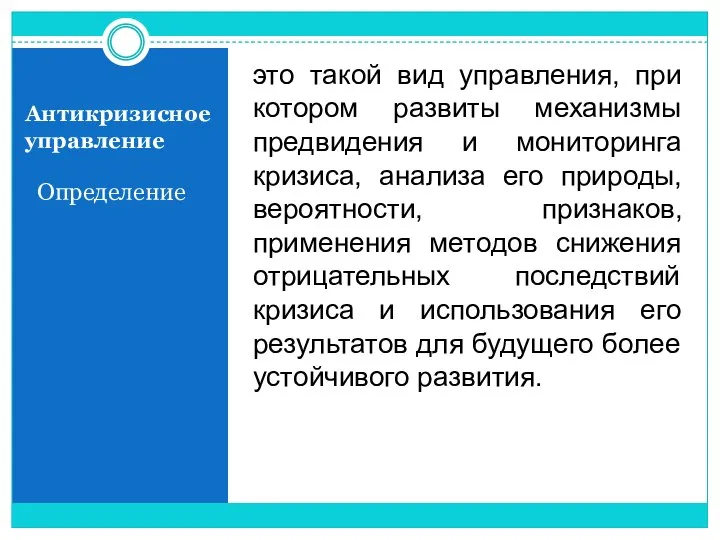 Антикризисное управление

Определение

это такой вид управления, при котором развиты механизмы предвидения и мониторинга кризиса, анализа его природы, вероятности, признаков, применения методов снижения отрицательных последствий кризиса и использования его результатов для будущего более устойчивого развития.